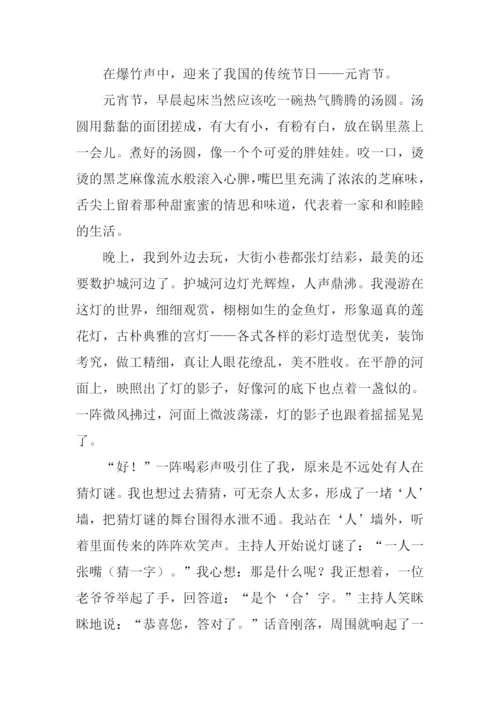 在爆竹声中，迎来了我国的传统节日——元宵节。

元宵节，早晨起床当然应该吃一碗热气腾腾的汤圆。汤圆用黏黏的面团搓成，有大有小，有粉有白，放在锅里蒸上一会儿。煮好的汤圆，像一个个可爱的胖娃娃。咬一口，烫烫的黑芝麻像流水般滚入心脾，嘴巴里充满了浓浓的芝麻味，舌尖上留着那种甜蜜蜜的情思和味道，代表着一家和和睦睦的生活。

晚上，我到外边去玩，大街小巷都张灯结彩，最美的还要数护城河边了。护城河边灯光辉煌，人声鼎沸。我漫游在这灯的世界，细细观赏，栩栩如生的金鱼灯，形象逼真的莲花灯，古朴典雅的宫灯——各式各样的彩灯造型优美，装饰考究，做工精细，真让人眼花缭乱，美不胜收。在平静的河面上，映照出了灯的影子，好像河的底下也点着一盏似的。一阵微风拂过，河面上微波荡漾，灯的影子也跟着摇摇晃晃了。

“好！”一阵喝彩声吸引住了我，原来是不远处有人在猜灯谜。我也想过去猜猜，可无奈人太多，形成了一堵‘人’墙，把猜灯谜的舞台围得水泄不通。我站在‘人’墙外，听着里面传来的阵阵欢笑声。主持人开始说灯谜了：“一人一张嘴（猜一字）。”我心想：那是什么呢？我正想着，一位老爷爷举起了手，回答道：“是个‘合’字。”主持人笑眯眯地说：“恭喜您，答对了。”话音刚落，周围就响起了一